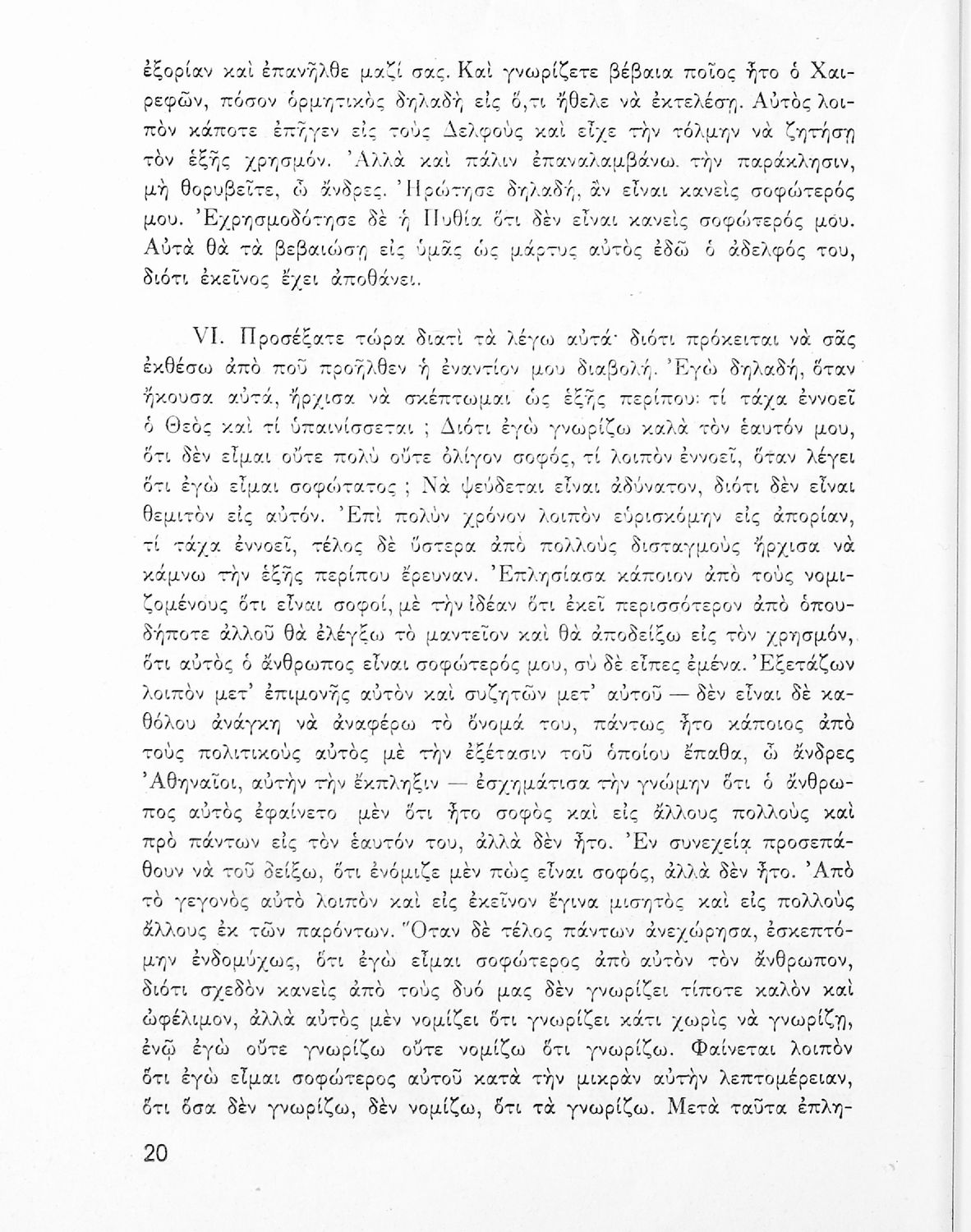 ἐξορίαν καὶ ἐπανῆλθε μαζί σας. Καὶ γνωρίζετε βέβαια ποῖος ἦτο ὁ Χαιρεφῶν, πόσον ὁρμητικὸς δηλαδὴ εἰς ὅ,τι ἤθελε νὰ ἐκτελέσῃ. Αὐτὸς λοιπὸν κάποτε ἐπῆγεν εἰς τοὺς Δελφοὺς καὶ εἶχε τὴν τόλμην νὰ ζητήσῃ τὸν ἑξῆς χρησμόν. Ἀλλὰ καὶ πάλιν ἐπαναλαμβάνω τὴν παράκλησιν, μὴ θορυβεῖτε, ὦ ἄνδρες. Ἠρώτησε δηλαδή, ἂν εἶναι κανεὶς σοφώτερός μου. Ἐχρησμοδότησε δὲ ἡ Πυθία ὅτι δὲν εἶναι κανεὶς σοφώτερός μου. Αὐτὰ θὰ τὰ βεβαιώσῃ εἰς ὑμᾶς ὡς μάρτυς αὐτὸς ἐδῶ ὁ ἀδελφός του, διότι ἐκεῖνος ἔχει ἀποθάνει.

VI. Προσέξατε τώρα διατὶ τὰ λέγω αὐτά· διότι πρόκειται νὰ σᾶς ἐκθέσω ἀπὸ ποῦ προῆλθεν ἡ ἐναντίον μου διαβολή. Ἐγὼ δηλαδή, ὅταν ἤκουσα αὐτά, ἤρχισα νὰ σκέπτωμαι ὡς ἑξῆς περίπου: τί τάχα ἐννοεῖ ὁ Θεὸς καὶ τί ὑπαινίσσεται ; Διότι ἐγὼ γνωρίζω καλὰ τὸν ἑαυτόν μου, ὅτι δὲν εἶμαι οὔτε πολὺ οὔτε ὀλίγον σοφός, τί λοιπὸν ἐννοεῖ, ὅταν λέγει ὅτι ἐγὼ εἶμαι σοφώτατος ; Νὰ ψεύδεται εἶναι ἀδύνατον, διότι δὲν εἶναι θεμιτὸν εἰς αὐτόν. Ἐπὶ πολὺν χρόνον λοιπὸν εὑρισκόμην εἰς ἀπορίαν, τί τάχα ἐννοεῖ, τέλος δὲ ὕστερα ἀπὸ πολλοὺς δισταγμοὺς ἤρχισα νὰ κάμνω τὴν ἑξῆς περίπου ἔρευναν. Ἐπλησίασα κάποιον ἀπὸ τοὺς νομιζομένους ὅτι εἶναι σοφοί, μὲ τὴν ἰδέαν ὅτι ἐκεῖ περισσότερον ἀπὸ ὁπουδήποτε ἀλλοῦ θὰ ἐλέγξω τὸ μαντεῖον καὶ θὰ ἀποδείξω εἰς τὸν χρησμόν, ὅτι αὐτὸς ὁ ἄνθρωπος εἶναι σοφώτερός μου, σὺ δὲ εἶπες ἐμένα. Ἐξετάζων λοιπὸν μετ' ἐπιμονῆς αὐτὸν καὶ συζητῶν μετ' αὐτοῦ — δὲν εἶναι δὲ καθόλου ἀνάγκη νὰ ἀναφέρω τὸ ὄνομά του, πάντως ἦτο κάποιος ἀπὸ τοὺς πολιτικοὺς αὐτὸς μὲ τὴν ἐξέτασιν τοῦ ὁποίου ἔπαθα, ὦ ἄνδρες Ἀθηναῖοι, αὐτὴν τὴν ἔκπληξιν — ἐσχημάτισα τὴν γνώμην ὅτι ὁ ἄνθρωπος αὐτὸς ἐφαίνετο μὲν ὅτι ἦτο σοφὸς καὶ εἰς ἄλλους πολλοὺς καὶ πρὸ πάντων εἰς τὸν ἑαυτόν του, ἀλλὰ δὲν ἦτο. Ἐν συνεχείᾳ προσεπάθουν νὰ τοῦ δείξω, ὅτι ἐνόμιζε μὲν πὼς εἶναι σοφός, ἀλλὰ δὲν ἦτο. Ἀπὸ τὸ γεγονὸς αὐτὸ λοιπὸν καὶ εἰς ἐκεῖνον ἔγινα μισητὸς καὶ εἰς πολλοὺς ἄλλους ἐκ τῶν παρόντων. Ὅταν δὲ τέλος πάντων ἀνεχώρησα, ἐσκεπτόμην ἐνδομύχως, ὅτι ἐγὼ εἶμαι σοφώτερος ἀπὸ αὐτὸν τὸν ἄνθρωπον, διότι σχεδὸν κανεὶς ἀπὸ τοὺς δυό μας δὲν γνωρίζει τίποτε καλὸν καὶ ὠφέλιμον, ἀλλὰ αὐτὸς μὲν νομίζει ὅτι γνωρίζει κάτι χωρὶς νὰ γνωρίζῃ, ἐνῷ ἐγὼ οὔτε γνωρίζω οὔτε νομίζω ὅτι γνωρίζω. Φαίνεται λοιπὸν ὅτι ἐγὼ εἶμαι σοφώτερος αὐτοῦ κατὰ τὴν μικρὰν αὐτὴν λεπτομέρειαν, ὅτι ὅσα δὲν γνωρίζω, δὲν νομίζω, ὅτι τὰ γνωρίζω. Μετὰ ταῦτα ἐπλη-

20